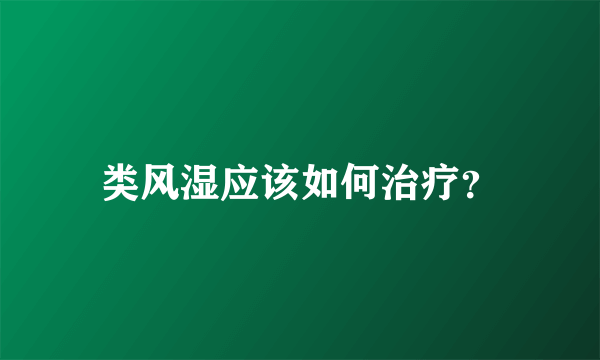 类风湿应该如何治疗?